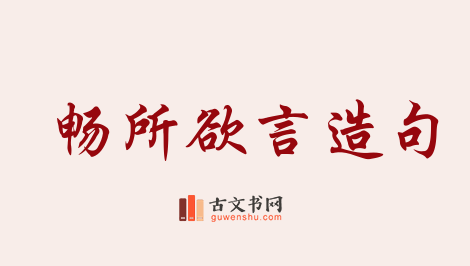 畅所欲言造句

古文书网
guwenshu.com